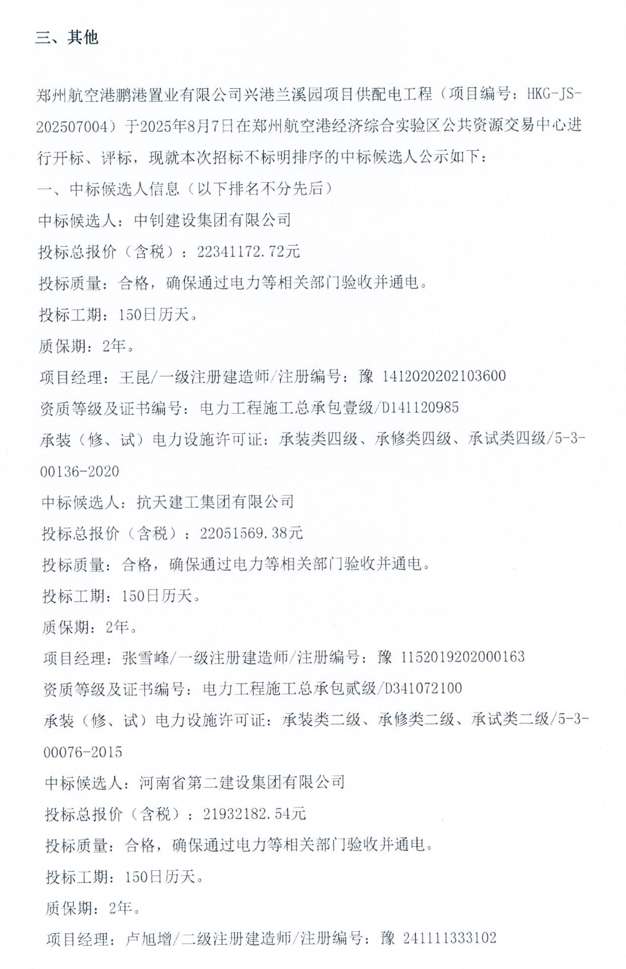 三、其他

郑州航空港鹏港置业有限公司兴港兰溪园项目供配电工程（项目编号：HKG-JS-202507004）于2025年8月7日在郑州航空港经济综合实验区公共资源交易中心进行开标、评标，现就本次招标不标明排序的中标候选人公示如下：

一、中标候选人信息（以下排名不分先后）

中标候选人：中钊建设集团有限公司

投标总报价（含税）：22341172.72元

投标质量：合格，确保通过电力等相关部门验收并通电。

投标工期：150日历天。

质保期：2年。

项目经理：王昆/一级注册建造师/注册编号：豫 1412020202103600

资质等级及证书编号：电力工程施工总承包壹级/D141120985

承装（修、试）电力设施许可证：承装类四级、承修类四级、承试类四级/5-3-00136-2020

中标候选人：抗天建工集团有限公司

投标总报价（含税）：22051569.38元

投标质量：合格，确保通过电力等相关部门验收并通电。

投标工期：150日历天。

质保期：2年。

项目经理：张雪峰/一级注册建造师/注册编号：豫 1152019202000163

资质等级及证书编号：电力工程施工总承包贰级/D341072100

承装（修、试）电力设施许可证：承装类二级、承修类二级、承试类二级/5-3-00076-2015

中标候选人：河南省第二建设集团有限公司

投标总报价（含税）：21932182.54元

投标质量：合格，确保通过电力等相关部门验收并通电。

投标工期：150日历天。

质保期：2年。

项目经理：卢旭增/二级注册建造师/注册编号：豫 241111333102